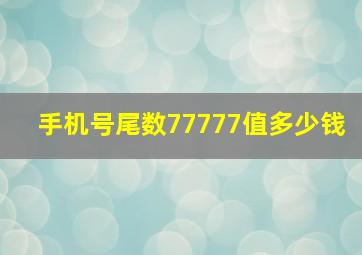 手机号尾数77777值多少钱